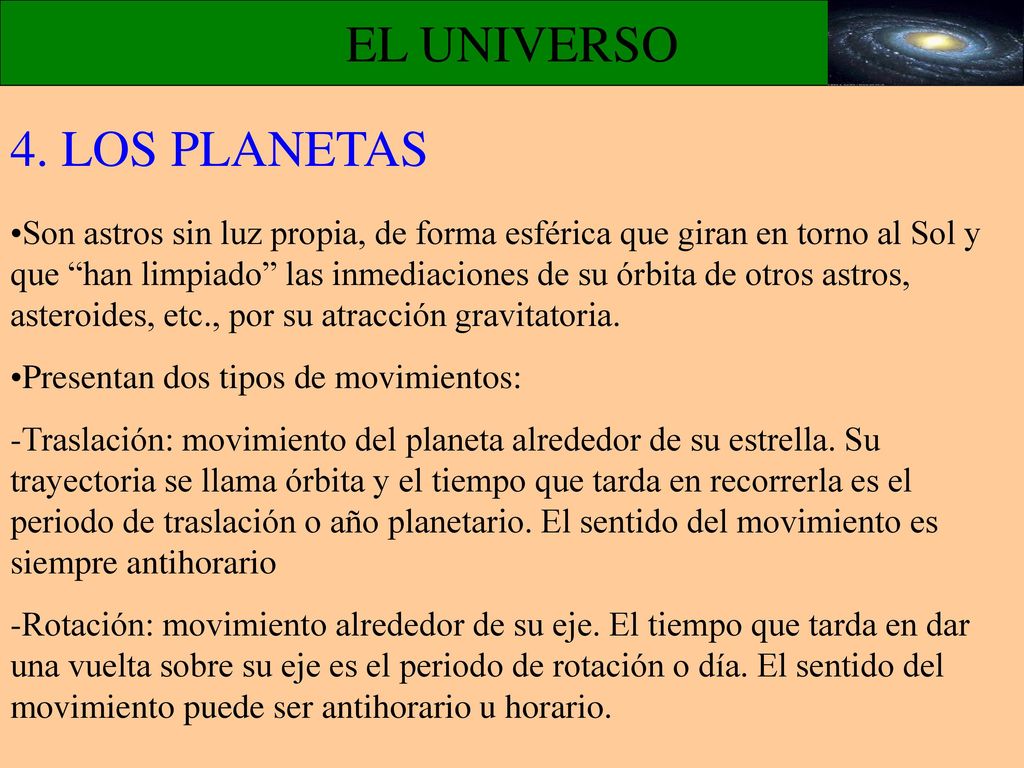 EL UNIVERSO

4. LOS PLANETAS

•Son astros sin luz propia, de forma esférica que giran en torno al Sol y que “han limpiado” las inmediaciones de su órbita de otros astros, asteroides, etc., por su atracción gravitatoria.

•Presentan dos tipos de movimientos:

-Traslación: movimiento del planeta alrededor de su estrella. Su trayectoria se llama órbita y el tiempo que tarda en recorrerla es el periodo de traslación o año planetario. El sentido del movimiento es siempre antihorario

-Rotación: movimiento alrededor de su eje. El tiempo que tarda en dar una vuelta sobre su eje es el periodo de rotación o día. El sentido del movimiento puede ser antihorario u horario.